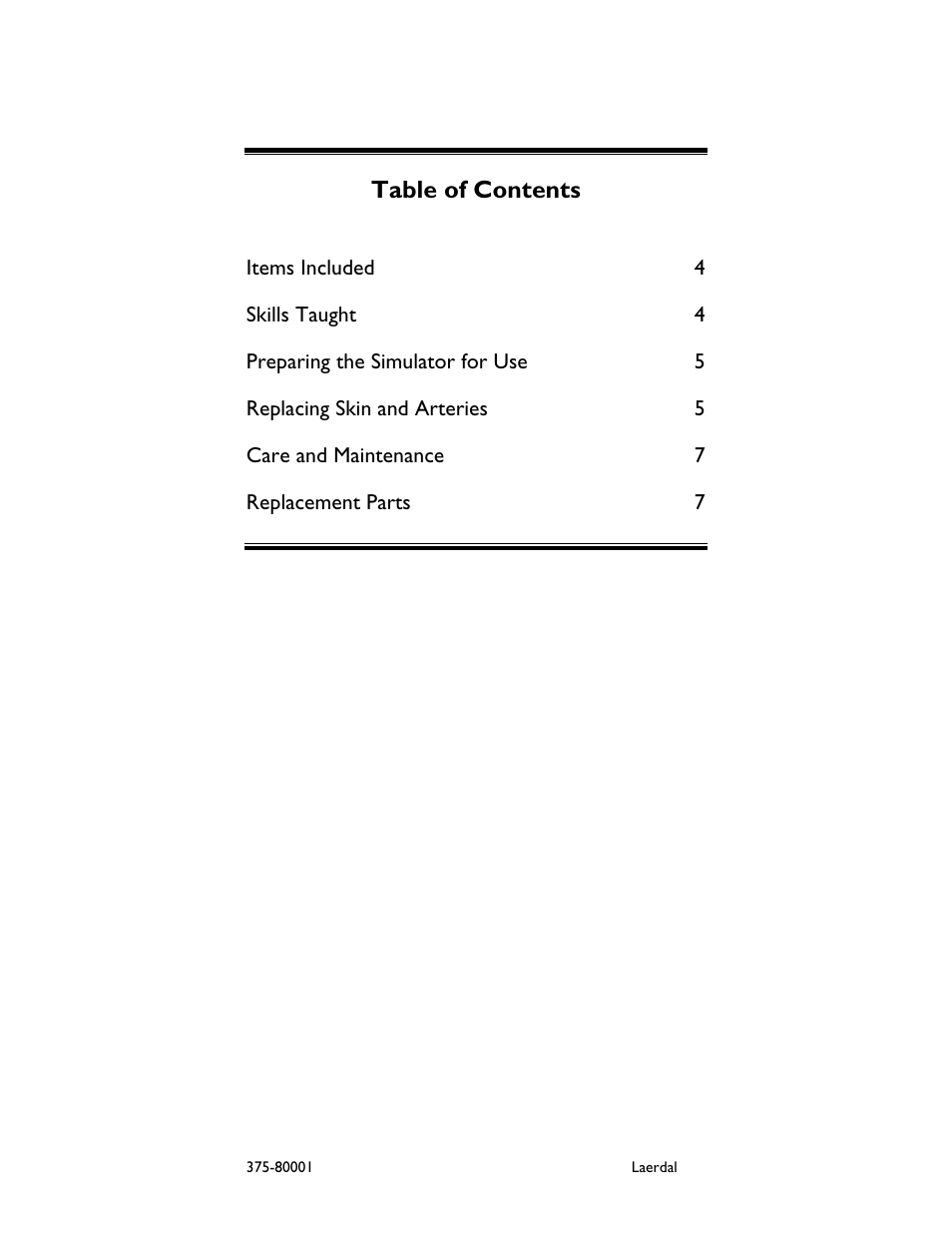 Table of Contents

Items Included 4

Skills Taught 4

Preparing the Simulator for Use 5

Replacing Skin and Arteries 5

Care and Maintenance 7

Replacement Parts 7

375-80001 Laerdal